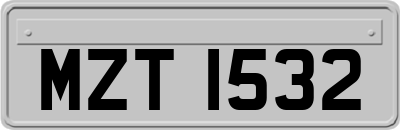 MZT 1532